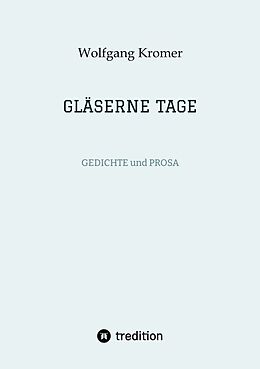 Wolfgang Kromer

GLÄSERNE TAGE

GEDICHTE und PROSA

tredition